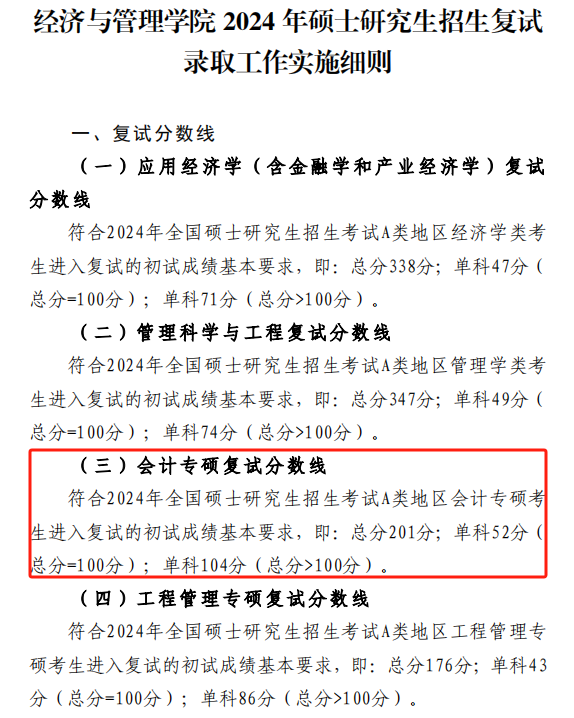 经济与管理学院2024年硕士研究生招生复试录取工作实施细则

一、复试分数线

（一）应用经济学（含金融学和产业经济学）复试分数线

符合2024年全国硕士研究生招生考试A类地区经济学类考生进入复试的初试成绩基本要求，即：总分338分；单科47分（总分=100分）；单科71分（总分>100分）。

（二）管理科学与工程复试分数线

符合2024年全国硕士研究生招生考试A类地区管理学类考生进入复试的初试成绩基本要求，即：总分347分；单科49分（总分=100分）；单科74分（总分>100分）。

（三）会计专硕复试分数线

符合2024年全国硕士研究生招生考试A类地区会计专硕考生进入复试的初试成绩基本要求，即：总分201分；单科52分（总分=100分）；单科104分（总分>100分）。

（四）工程管理专硕复试分数线

符合2024年全国硕士研究生招生考试A类地区工程管理专硕考生进入复试的初试成绩基本要求，即：总分176分；单科43分（总分=100分）；单科86分（总分>100分）。